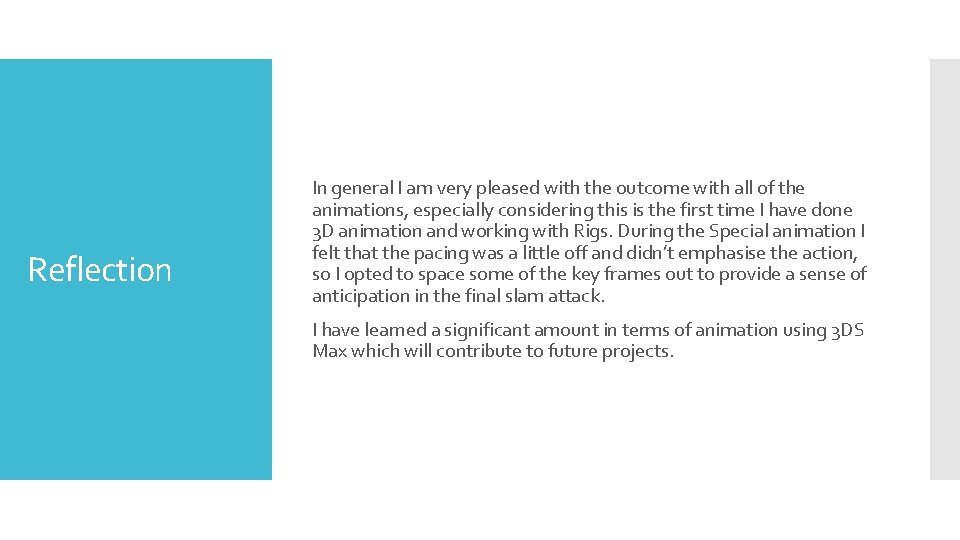 Reflection

In general I am very pleased with the outcome with all of the animations, especially considering this is the first time I have done 3D animation and working with Rigs. During the Special animation I felt that the pacing was a little off and didn't emphasise the action, so I opted to space some of the key frames out to provide a sense of anticipation in the final slam attack.

I have learned a significant amount in terms of animation using 3DS Max which will contribute to future projects.